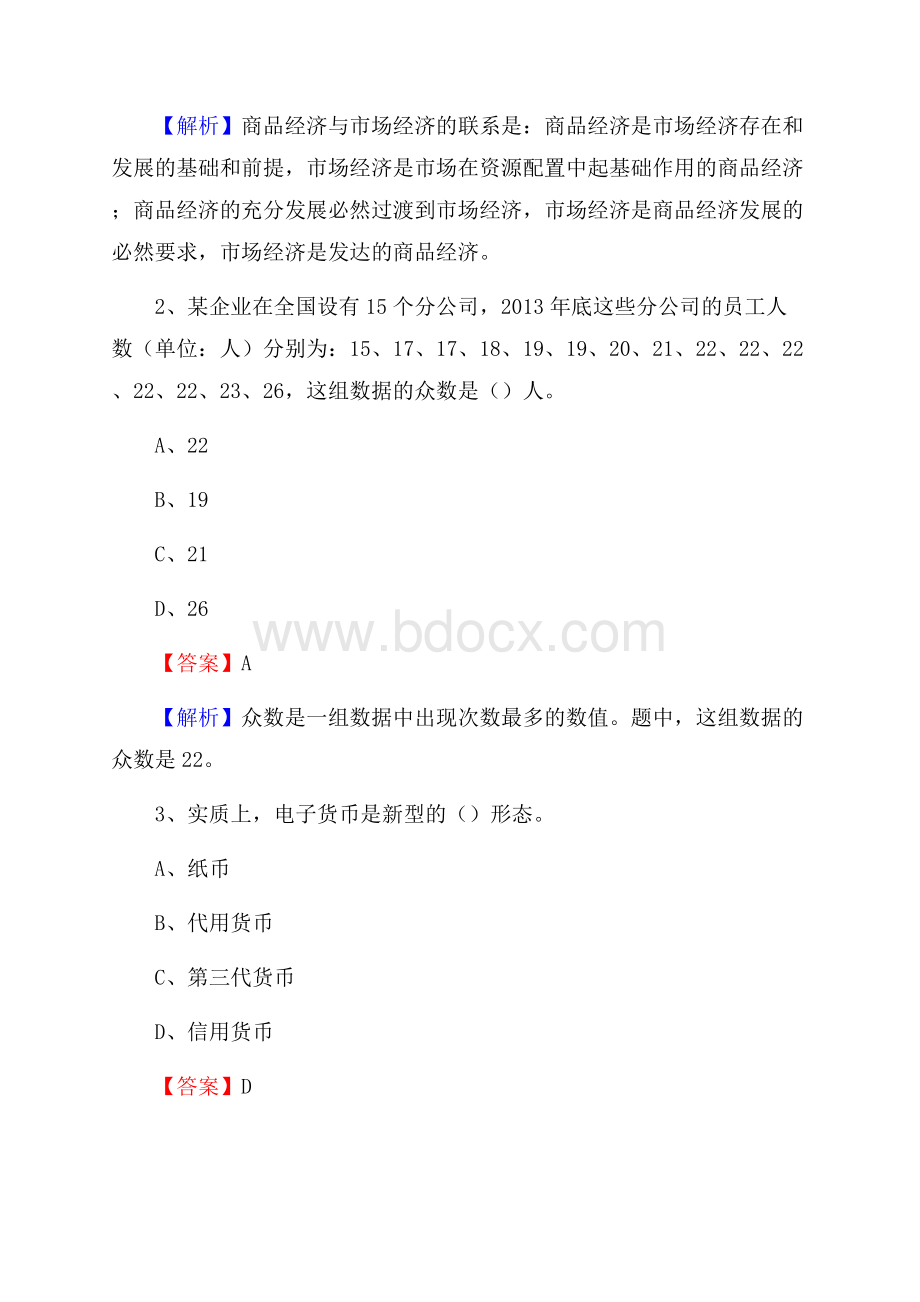 【解析】商品经济与市场经济的联系是：商品经济是市场经济存在和发展的基础和前提，市场经济是市场在资源配置中起基础作用的商品经济；商品经济的充分发展必然过渡到市场经济，市场经济是商品经济发展的必然要求，市场经济是发达的商品经济。

2、某企业在全国设有15个分公司，2013年底这些分公司的员工人数（单位：人）分别为：15、17、17、18、19、19、20、21、22、22、22、22、22、23、26，这组数据的众数是（）人。

A、22

B、19

C、21

D、26

www.bdocx.com

【答案】A

【解析】众数是一组数据中出现次数最多的数值。题中，这组数据的众数是22。

3、实质上，电子货币是新型的（）形态。

A、纸币

B、代用货币

C、第三代货币

D、信用货币

【答案】D